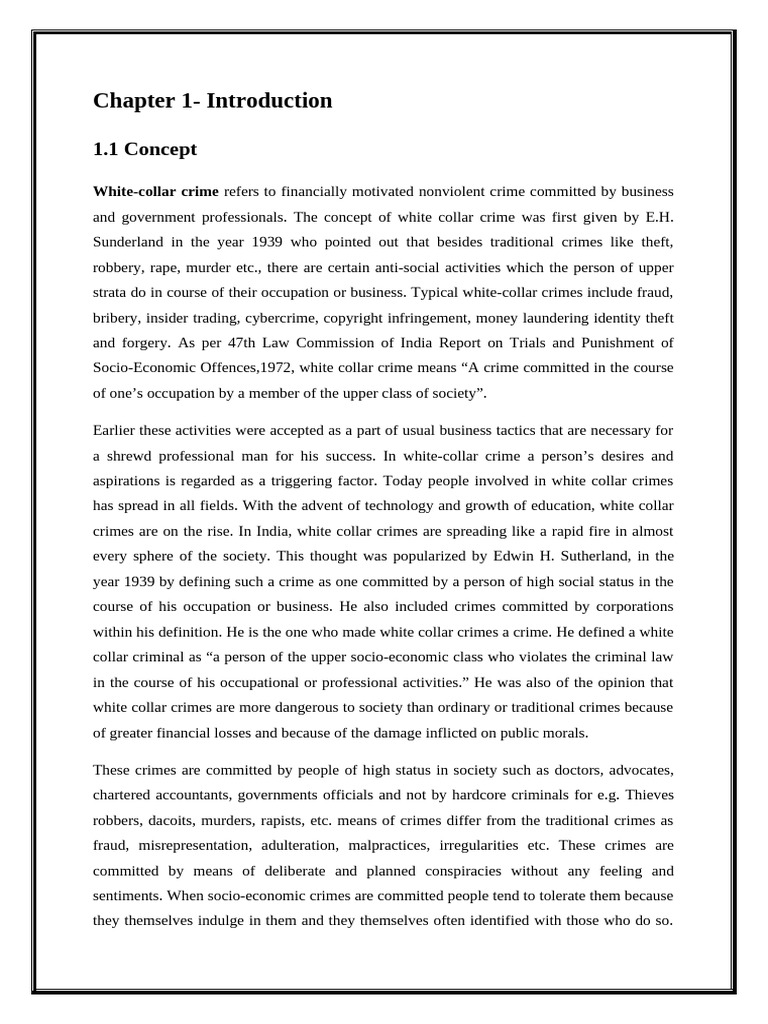 Chapter 1- Introduction

1.1 Concept

White-collar crime refers to financially motivated nonviolent crime committed by business and government professionals. The concept of white collar crime was first given by E.H. Sunderland in the year 1939 who pointed out that besides traditional crimes like theft, robbery, rape, murder etc., there are certain anti-social activities which the person of upper strata do in course of their occupation or business. Typical white-collar crimes include fraud, bribery, insider trading, cybercrime, copyright infringement, money laundering identity theft and forgery. As per 47th Law Commission of India Report on Trials and Punishment of Socio-Economic Offences,1972, white collar crime means “A crime committed in the course of one’s occupation by a member of the upper class of society”.

Earlier these activities were accepted as a part of usual business tactics that are necessary for a shrewd professional man for his success. In white-collar crime a person’s desires and aspirations is regarded as a triggering factor. Today people involved in white collar crimes has spread in all fields. With the advent of technology and growth of education, white collar crimes are on the rise. In India, white collar crimes are spreading like a rapid fire in almost every sphere of the society. This thought was popularized by Edwin H. Sutherland, in the year 1939 by defining such a crime as one committed by a person of high social status in the course of his occupation or business. He also included crimes committed by corporations within his definition. He is the one who made white collar crimes a crime. He defined a white collar criminal as “a person of the upper socio-economic class who violates the criminal law in the course of his occupational or professional activities.” He was also of the opinion that white collar crimes are more dangerous to society than ordinary or traditional crimes because of greater financial losses and because of the damage inflicted on public morals.

These crimes are committed by people of high status in society such as doctors, advocates, chartered accountants, governments officials and not by hardcore criminals for e.g. Thieves robbers, dacoits, murders, rapists, etc. means of crimes differ from the traditional crimes as fraud, misrepresentation, adulteration, malpractices, irregularities etc. These crimes are committed by means of deliberate and planned conspiracies without any feeling and sentiments. When socio-economic crimes are committed people tend to tolerate them because they themselves indulge in them and they themselves often identified with those who do so.